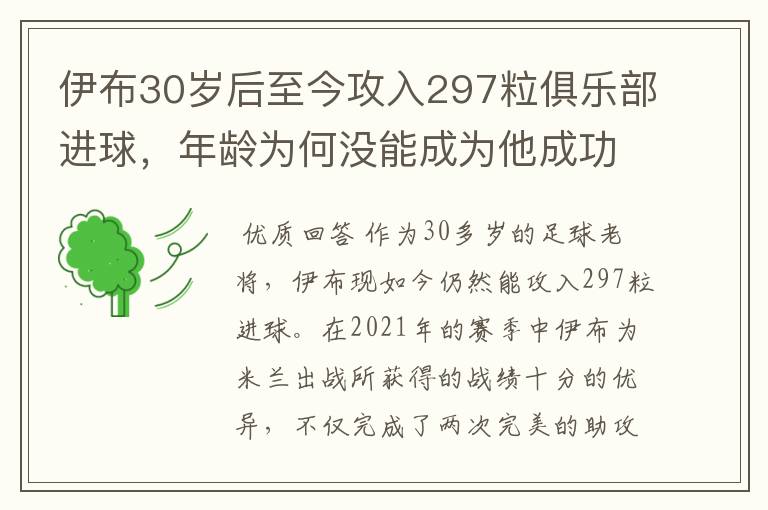 伊布30岁后至今攻入297粒俱乐部进球，年龄为何没能成为他成功

优质回答 作为30多岁的足球老将，伊布现如今仍然能攻入297粒进球。在2021年的赛季中伊布为米兰出战所获得的战绩十分的优异，不仅完成了两次完美的助攻